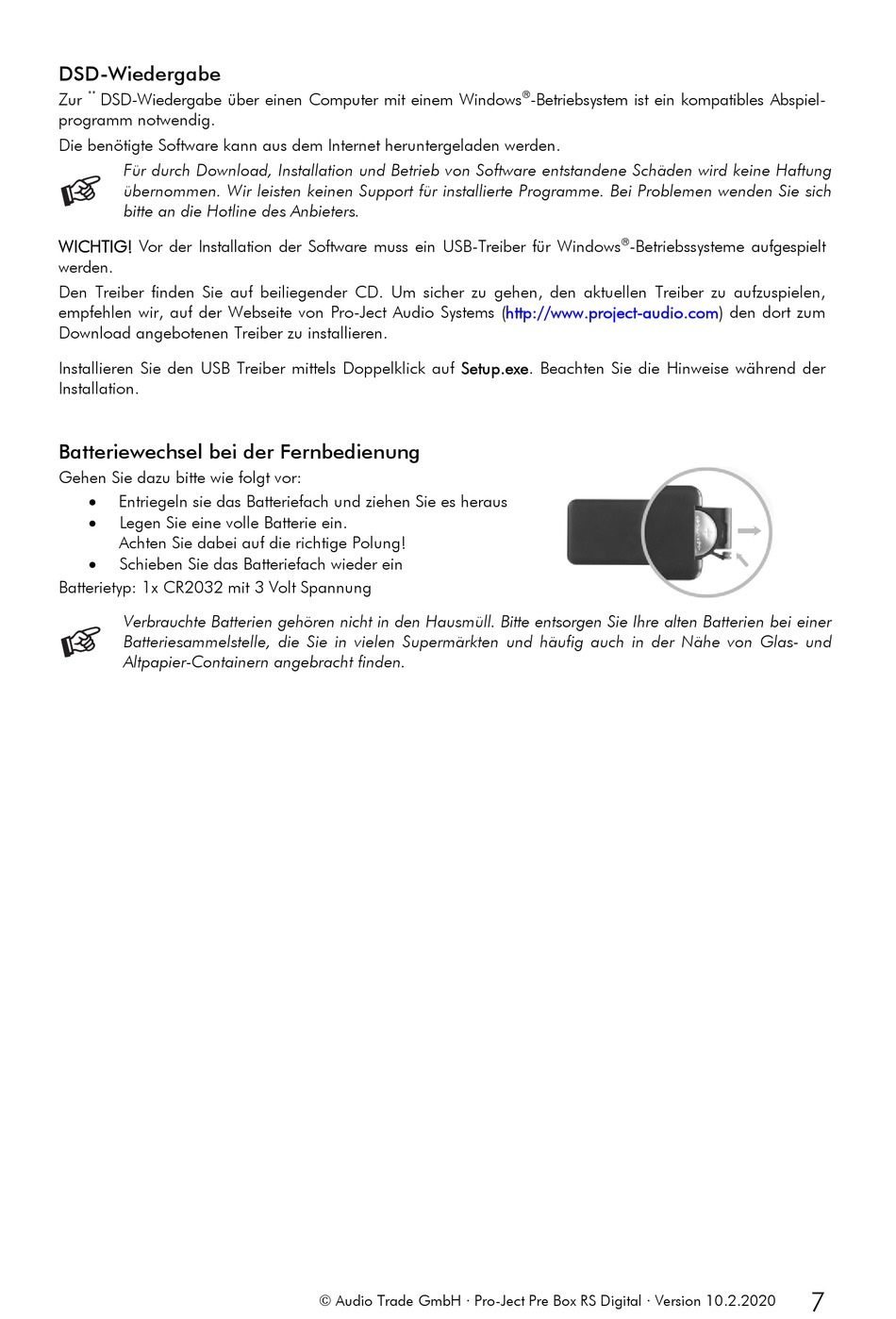 DSD-Wiedergabe

Zur ¨ DSD-Wiedergabe über einen Computer mit einem Windows®-Betriebsystem ist ein kompatibles Abspielprogramm notwendig.

Die benötigte Software kann aus dem Internet heruntergeladen werden.

Für durch Download, Installation und Betrieb von Software entstandene Schäden wird keine Haftung übernommen. Wir leisten keinen Support für installierte Programme. Bei Problemen wenden Sie sich bitte an die Hotline des Anbieters.

WICHTIG! Vor der Installation der Software muss ein USB-Treiber für Windows®-Betriebssysteme aufgespielt werden.

Den Treiber finden Sie auf beiliegender CD. Um sicher zu gehen, den aktuellen Treiber zu aufzuspielen, empfehlen wir, auf der Webseite von Pro-Ject Audio Systems (http://www.project-audio.com) den dort zum Download angebotenen Treiber zu installieren.

Installieren Sie den USB Treiber mittels Doppelklick auf Setup.exe. Beachten Sie die Hinweise während der Installation.

Batteriewechsel bei der Fernbedienung

Gehen Sie dazu bitte wie folgt vor:

• Entriegeln sie das Batteriefach und ziehen Sie es heraus
• Legen Sie eine volle Batterie ein.
Achten Sie dabei auf die richtige Polung!
• Schieben Sie das Batteriefach wieder ein

Batterietyp: 1x CR2032 mit 3 Volt Spannung

Verbrauchte Batterien gehören nicht in den Hausmüll. Bitte entsorgen Sie Ihre alten Batterien bei einer Batteriesammelstelle, die Sie in vielen Supermärkten und häufig auch in der Nähe von Glas- und Altpapier-Containern angebracht finden.

© Audio Trade GmbH · Pro-Ject Pre Box RS Digital · Version 10.2.2020 7